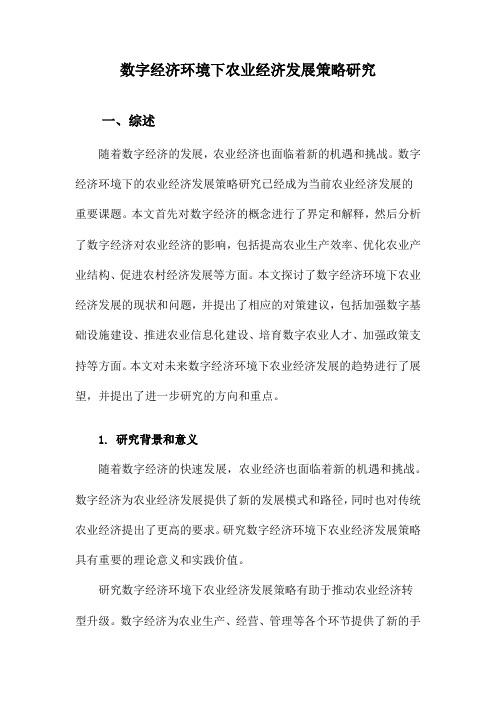 数字经济环境下农业经济发展策略研究

一、综述

随着数字经济的发展，农业经济也面临着新的机遇和挑战。数字经济环境下的农业经济发展策略研究已经成为当前农业经济发展的重要课题。本文首先对数字经济的概念进行了界定和解释，然后分析了数字经济对农业经济的影响，包括提高农业生产效率、优化农业产业结构、促进农村经济发展等方面。本文探讨了数字经济环境下农业经济发展的现状和问题，并提出了相应的对策建议，包括加强数字基础设施建设、推进农业信息化建设、培育数字农业人才、加强政策支持等方面。本文对未来数字经济环境下农业经济发展的趋势进行了展望，并提出了进一步研究的方向和重点。

1. 研究背景和意义

随着数字经济的快速发展，农业经济也面临着新的机遇和挑战。数字经济为农业经济发展提供了新的发展模式和路径，同时也对传统农业经济提出了更高的要求。研究数字经济环境下农业经济发展策略具有重要的理论意义和实践价值。

研究数字经济环境下农业经济发展策略有助于推动农业经济转型升级。数字经济为农业生产、经营、管理等各个环节提供了新的手